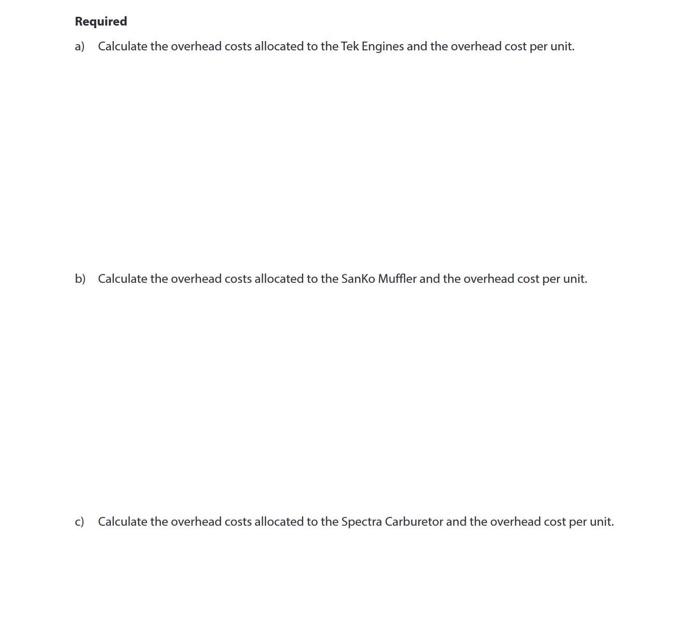 Required

a) Calculate the overhead costs allocated to the Tek Engines and the overhead cost per unit.

b) Calculate the overhead costs allocated to the SanKo Muffler and the overhead cost per unit.

c) Calculate the overhead costs allocated to the Spectra Carburetor and the overhead cost per unit.